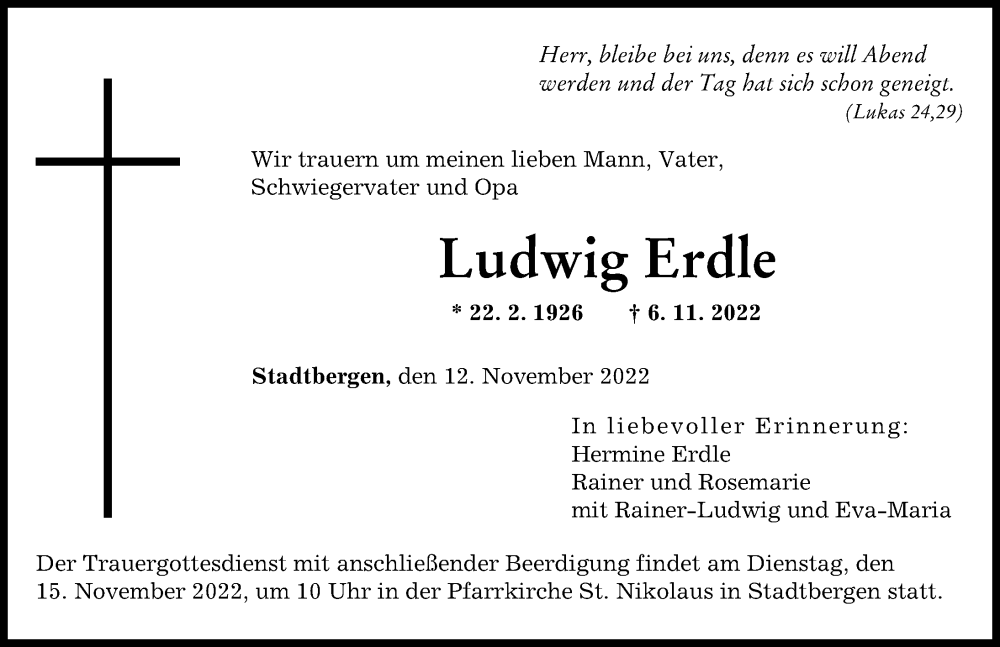 Herr, bleibe bei uns, denn es will Abend werden und der Tag hat sich schon geneigt.
(Lukas 24,29)

Wir trauern um meinen lieben Mann, Vater, Schwiegervater und Opa

Ludwig Erdle

* 22. 2. 1926 † 6. 11. 2022

Stadtbergen, den 12. November 2022

In liebevoller Erinnerung:
Hermine Erdle
Rainer und Rosemarie
mit Rainer-Ludwig und Eva-Maria

Der Trauergottesdienst mit anschließender Beerdigung findet am Dienstag, den 15. November 2022, um 10 Uhr in der Pfarrkirche St. Nikolaus in Stadtbergen statt.